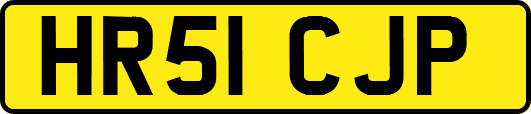 HR51 CJP